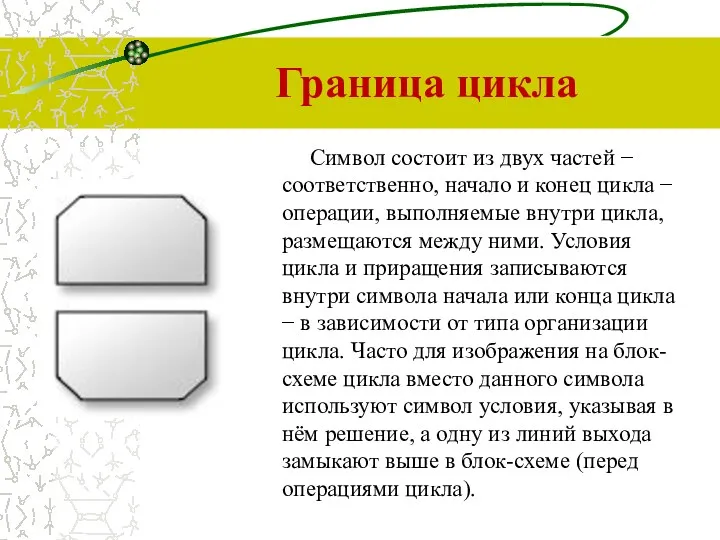 Граница цикла

Символ состоит из двух частей − соответственно, начало и конец цикла − операции, выполняемые внутри цикла, размещаются между ними. Условия цикла и приращения записываются внутри символа начала или конца цикла − в зависимости от типа организации цикла. Часто для изображения на блок-схеме цикла вместо данного символа используют символ условия, указывая в нём решение, а одну из линий выхода замыкают выше в блок-схеме (перед операциями цикла).